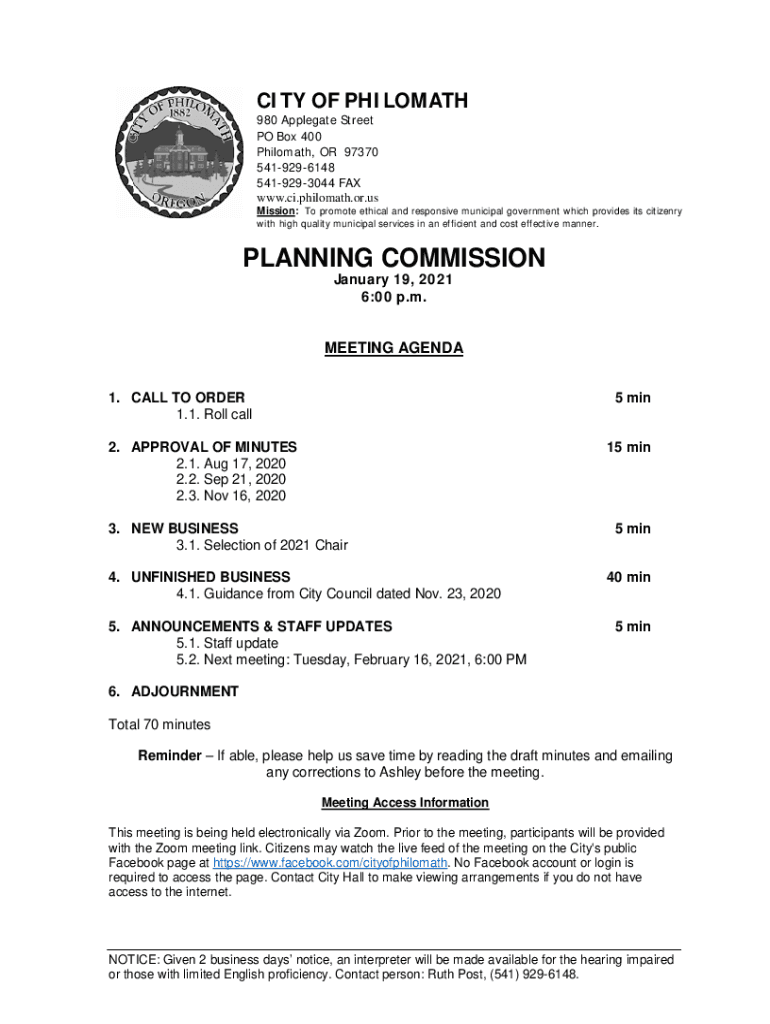 CITY OF PHILOMATH
1882
OREGON

CITY OF PHILOMATH
980 Applegate Street
PO Box 400
Philomath, OR 97370
541-929-6148
541-929-3044 FAX
www.ci.philomath.or.us
Mission: To promote ethical and responsive municipal government which provides its citizenry with high quality municipal services in an efficient and cost effective manner.

PLANNING COMMISSION
January 19, 2021
6:00 p.m.

MEETING AGENDA

1. CALL TO ORDER 5 min
1.1. Roll call

2. APPROVAL OF MINUTES 15 min
2.1. Aug 17, 2020
2.2. Sep 21, 2020
2.3. Nov 16, 2020

3. NEW BUSINESS 5 min
3.1. Selection of 2021 Chair

4. UNFINISHED BUSINESS 40 min
4.1. Guidance from City Council dated Nov. 23, 2020

5. ANNOUNCEMENTS & STAFF UPDATES 5 min
5.1. Staff update
5.2. Next meeting: Tuesday, February 16, 2021, 6:00 PM

6. ADJOURNMENT

Total 70 minutes

Reminder – If able, please help us save time by reading the draft minutes and emailing any corrections to Ashley before the meeting.

Meeting Access Information

This meeting is being held electronically via Zoom. Prior to the meeting, participants will be provided with the Zoom meeting link. Citizens may watch the live feed of the meeting on the City's public Facebook page at https://www.facebook.com/cityofphilomath. No Facebook account or login is required to access the page. Contact City Hall to make viewing arrangements if you do not have access to the internet.

NOTICE: Given 2 business days' notice, an interpreter will be made available for the hearing impaired or those with limited English proficiency. Contact person: Ruth Post, (541) 929-6148.